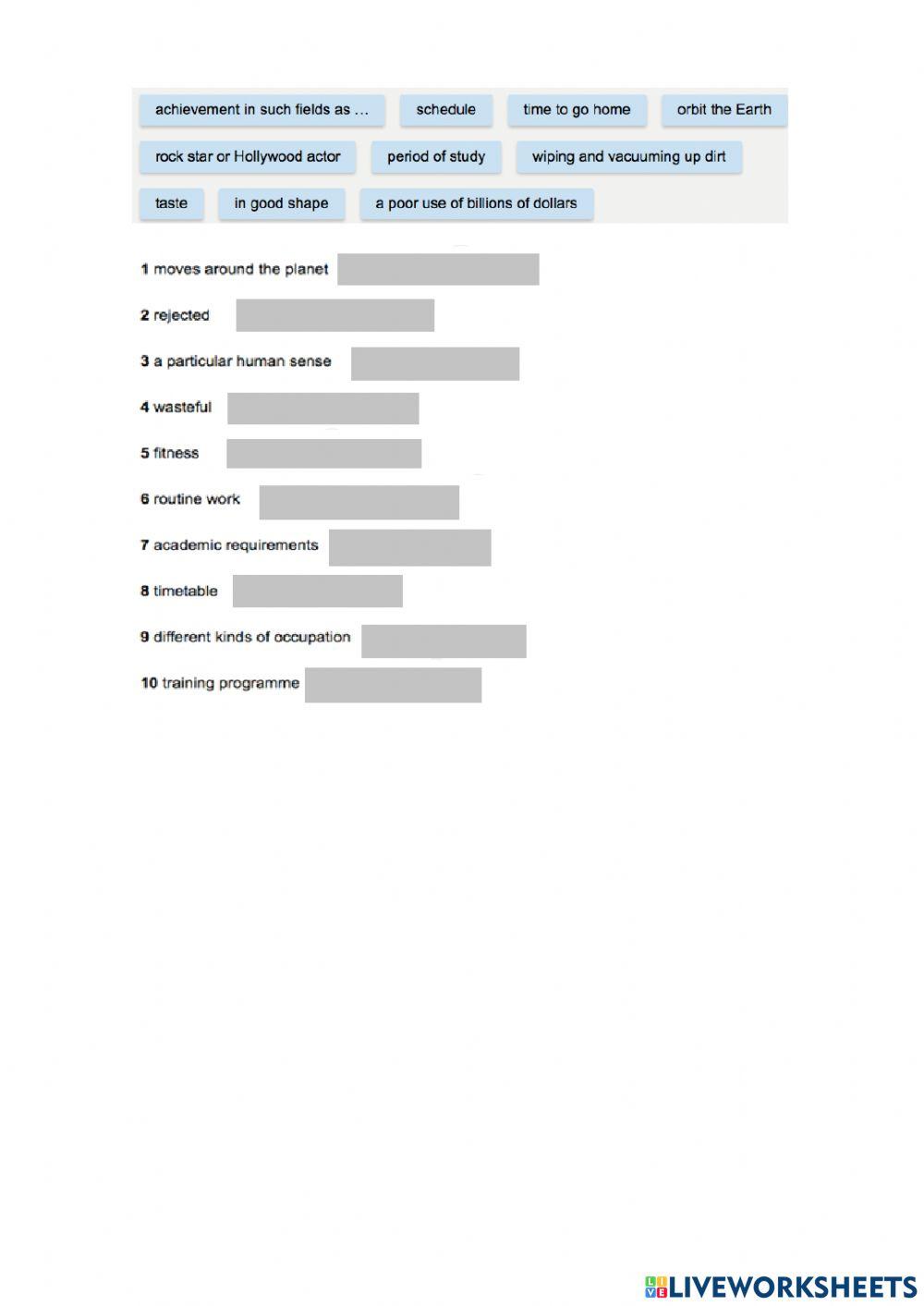 achievement in such fields as ...

schedule

time to go home

orbit the Earth

rock star or Hollywood actor

period of study

wiping and vacuuming up dirt

taste

in good shape

a poor use of billions of dollars

1 moves around the planet

2 rejected

3 a particular human sense

4 wasteful

5 fitness

6 routine work

7 academic requirements

8 timetable

9 different kinds of occupation

10 training programme

LIVEWORKSHEETS